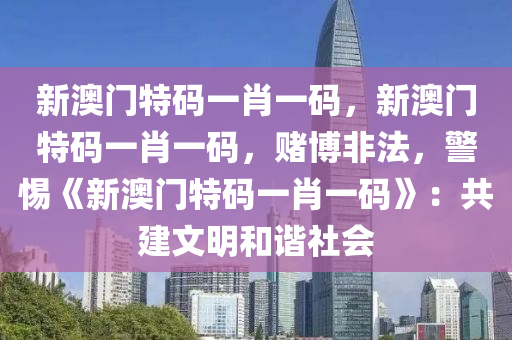 新澳门特码一肖一码，新澳门特码一肖一码，赌博非法，警惕《新澳门特码一肖一码》：共建文明和谐社会